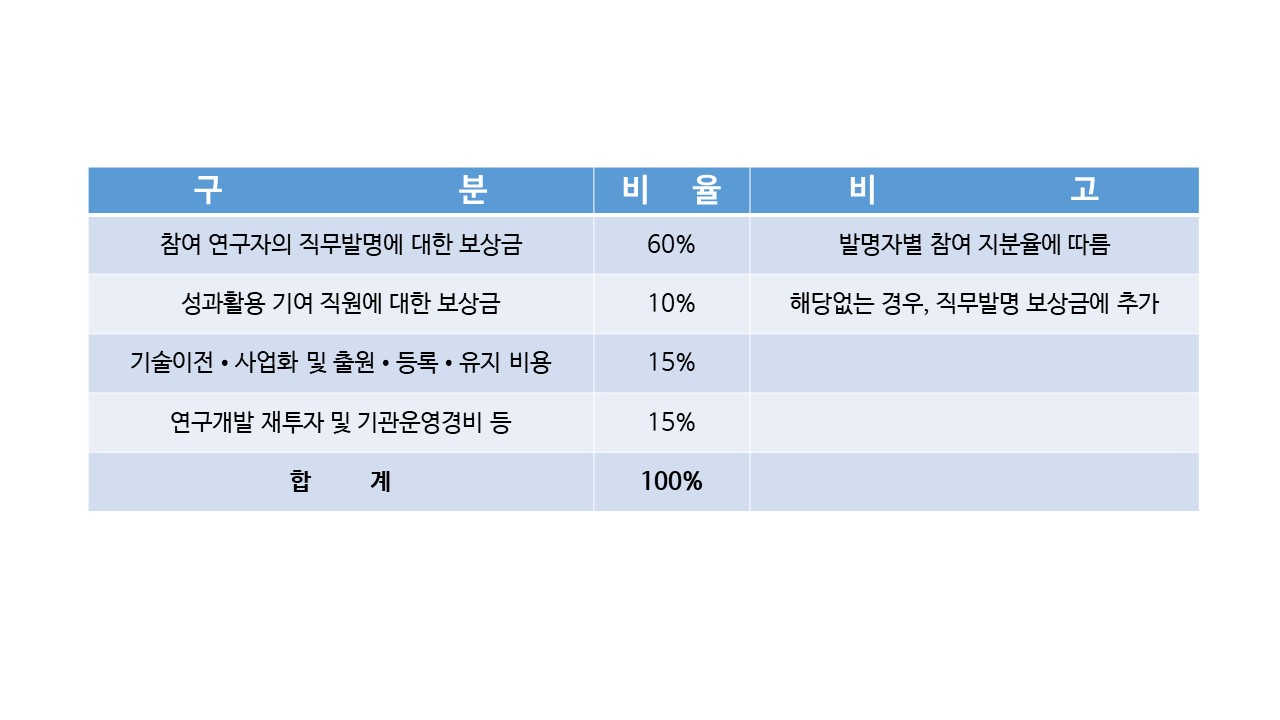 | 구 분 | 비 율 | 비 고 |
|---|---|---|
| 참여 연구자의 직무발명에 대한 보상금 | 60% | 발명자별 참여 지분율에 따름 |
| 성과활용 기여 직원에 대한 보상금 | 10% | 해당없는 경우, 직무발명 보상금에 추가 |
| 기술이전 • 사업화 및 출원 • 등록 • 유지 비용 | 15% | |
| 연구개발 재투자 및 기관운영경비 등 | 15% | |
| 합 계 | 100% | |